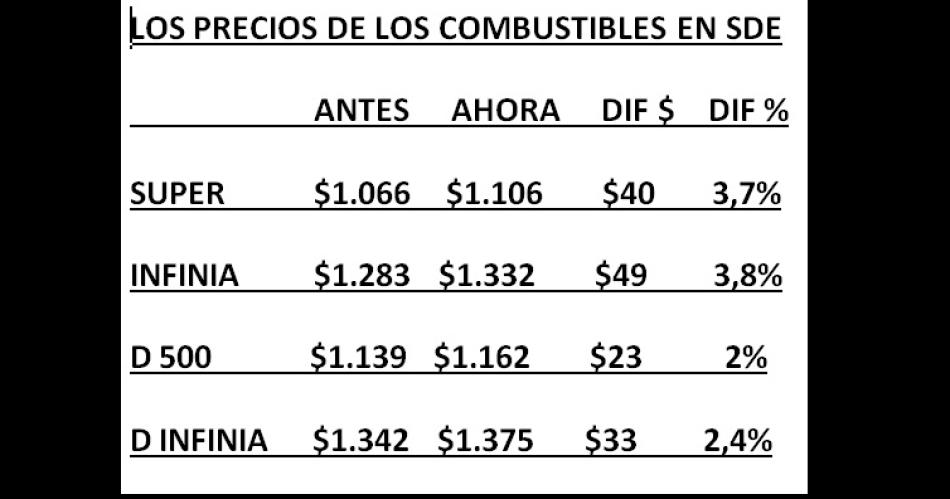 LOS PRECIOS DE LOS COMBUSTIBLES EN SDE

|  | ANTES | AHORA | DIF $ | DIF % |
|---|---|---|---|---|
| SUPER | $1.066 | $1.106 | $40 | 3,7% |
| INFINIA | $1.283 | $1.332 | $49 | 3,8% |
| D 500 | $1.139 | $1.162 | $23 | 2% |
| D INFINIA | $1.342 | $1.375 | $33 | 2,4% |